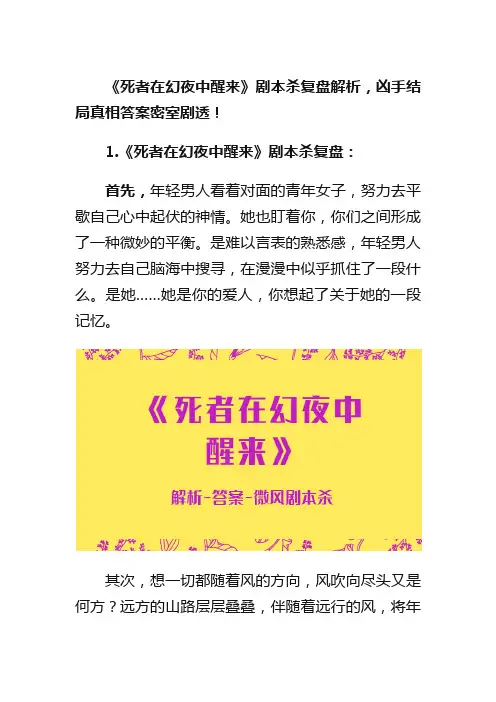 《死者在幻夜中醒来》剧本杀复盘解析，凶手结局真相答案密室剧透！

1.《死者在幻夜中醒来》剧本杀复盘：

首先，年轻男人看着对面的青年女子，努力去平歇自己心中起伏的神情。她也盯着你，你们之间形成了一种微妙的平衡。是难以言表的熟悉感，年轻男人努力去自己脑海中搜寻，在漫漫中似乎抓住了一段什么。是她……她是你的爱人，你想起了关于她的一段记忆。

《死者在幻夜中醒来》

解析-答案-微风剧本杀

其次，想一切都随着风的方向，风吹向尽头又是何方？远方的山路层层叠叠，伴随着远行的风，将年